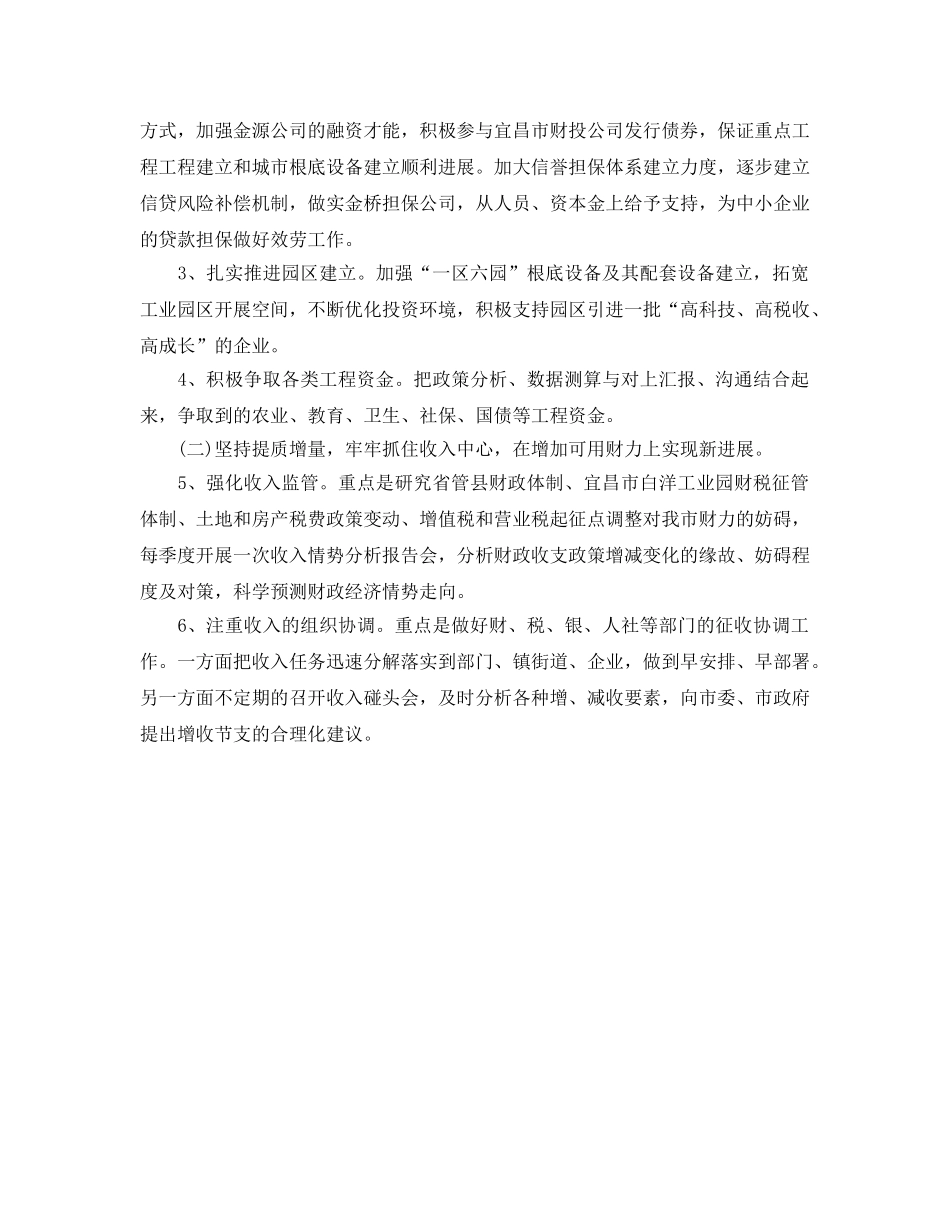 方式，加强金源公司的融资才能，积极参与宜昌市财投公司发行债券，保证重点工程工程建立和城市根底设备建立顺利进展。加大信誉担保体系建立力度，逐步建立信贷风险补偿机制，做实金桥担保公司，从人员、资本金上给予支持，为中小企业的贷款担保做好效劳工作。

3、扎实推进园区建立。加强“一区六园”根底设备及其配套设备建立，拓宽工业园区开展空间，不断优化投资环境，积极支持园区引进一批“高科技、高税收、高成长”的企业。

4、积极争取各类工程资金。把政策分析、数据测算与对上汇报、沟通结合起来，争取到的农业、教育、卫生、社保、国债等工程资金。

(二)坚持提质增量，牢牢抓住收入中心，在增加可用财力上实现新进展。

5、强化收入监管。重点是研究省管县财政体制、宜昌市白洋工业园财税征管体制、土地和房产税费政策变动、增值税和营业税起征点调整对我市财力的妨碍，每季度开展一次收入情势分析报告会，分析财政收支政策增减变化的缘故、妨碍程度及对策，科学预测财政经济情势走向。

6、注重收入的组织协调。重点是做好财、税、银、人社等部门的征收协调工作。一方面把收入任务迅速分解落实到部门、镇街道、企业，做到早安排、早部署。另一方面不定期的召开收入碰头会，及时分析各种增、减收要素，向市委、市政府提出增收节支的合理化建议。